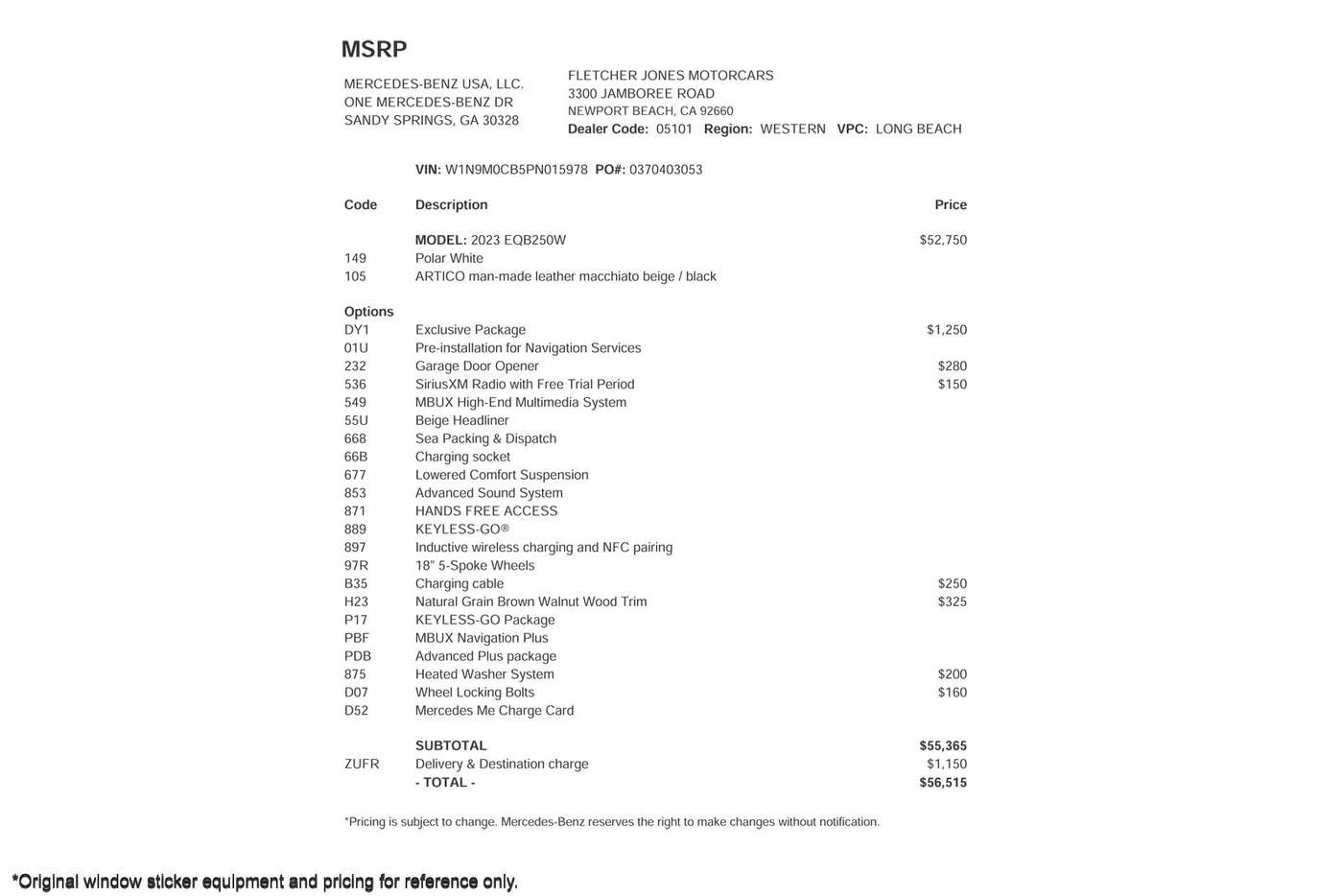 MSRP

MERCEDES-BENZ USA, LLC.
ONE MERCEDES-BENZ DR
SANDY SPRINGS, GA 30328

FLETCHER JONES MOTORCARS
3300 JAMBOREE ROAD
NEWPORT BEACH, CA 92660
Dealer Code: 05101 Region: WESTERN VPC: LONG BEACH

VIN: W1N9M0CB5PN015978 PO#: 0370403053

| Code | Description | Price |
|---|---|---|
| | MODEL: 2023 EQB250W | $52,750 |
| 149 | Polar White | |
| 105 | ARTICO man-made leather macchiato beige / black | |
| Options | | |
| DY1 | Exclusive Package | $1,250 |
| 01U | Pre-installation for Navigation Services | |
| 232 | Garage Door Opener | $280 |
| 536 | SiriusXM Radio with Free Trial Period | $150 |
| 549 | MBUX High-End Multimedia System | |
| 55U | Beige Headliner | |
| 668 | Sea Packing & Dispatch | |
| 66B | Charging socket | |
| 677 | Lowered Comfort Suspension | |
| 853 | Advanced Sound System | |
| 871 | HANDS FREE ACCESS | |
| 889 | KEYLESS-GO® | |
| 897 | Inductive wireless charging and NFC pairing | |
| 97R | 18" 5-Spoke Wheels | |
| B35 | Charging cable | $250 |
| H23 | Natural Grain Brown Walnut Wood Trim | $325 |
| P17 | KEYLESS-GO Package | |
| PBF | MBUX Navigation Plus | |
| PDB | Advanced Plus package | |
| 875 | Heated Washer System | $200 |
| D07 | Wheel Locking Bolts | $160 |
| D52 | Mercedes Me Charge Card | |
| | SUBTOTAL | $55,365 |
| ZUFR | Delivery & Destination charge | $1,150 |
| | - TOTAL - | $56,515 |

*Pricing is subject to change. Mercedes-Benz reserves the right to make changes without notification.

*Original window sticker equipment and pricing for reference only.